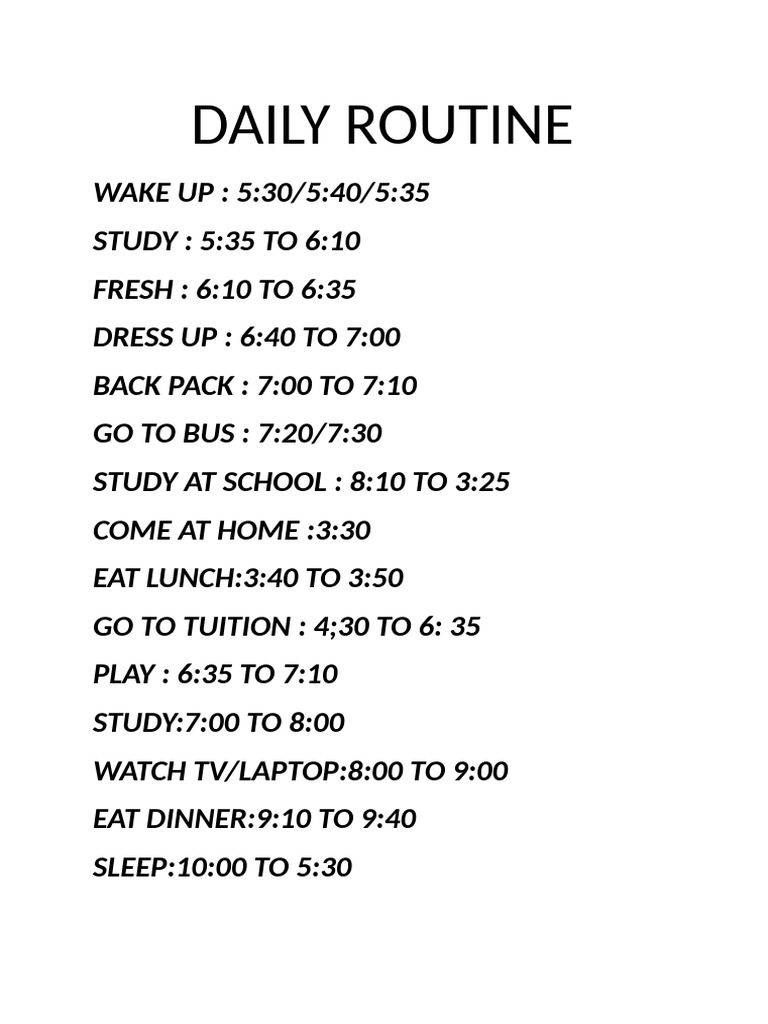 DAILY ROUTINE

WAKE UP : 5:30/5:40/5:35

STUDY : 5:35 TO 6:10

FRESH : 6:10 TO 6:35

DRESS UP : 6:40 TO 7:00

BACK PACK : 7:00 TO 7:10

GO TO BUS : 7:20/7:30

STUDY AT SCHOOL : 8:10 TO 3:25

COME AT HOME :3:30

EAT LUNCH:3:40 TO 3:50

GO TO TUITION : 4;30 TO 6: 35

PLAY : 6:35 TO 7:10

STUDY:7:00 TO 8:00

WATCH TV/LAPTOP:8:00 TO 9:00

EAT DINNER:9:10 TO 9:40

SLEEP:10:00 TO 5:30